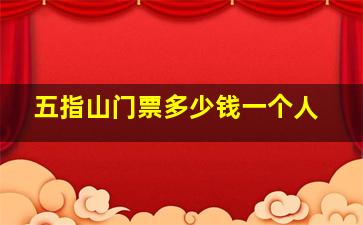 五指山门票多少钱一个人